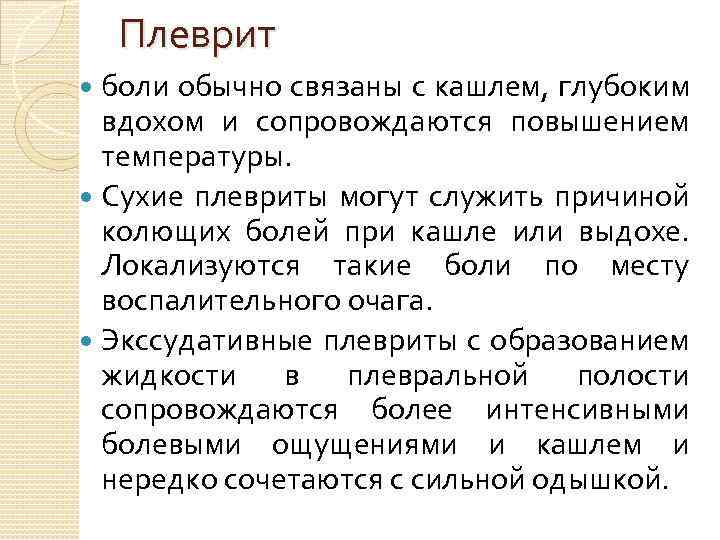 Плеврит

• боли обычно связаны с кашлем, глубоким вдохом и сопровождаются повышением температуры.

• Сухие плевриты могут служить причиной колющих болей при кашле или выдохе. Локализуются такие боли по месту воспалительного очага.

• Экссудативные плевриты с образованием жидкости в плевральной полости сопровождаются более интенсивными болевыми ощущениями и кашлем и нередко сочетаются с сильной одышкой.